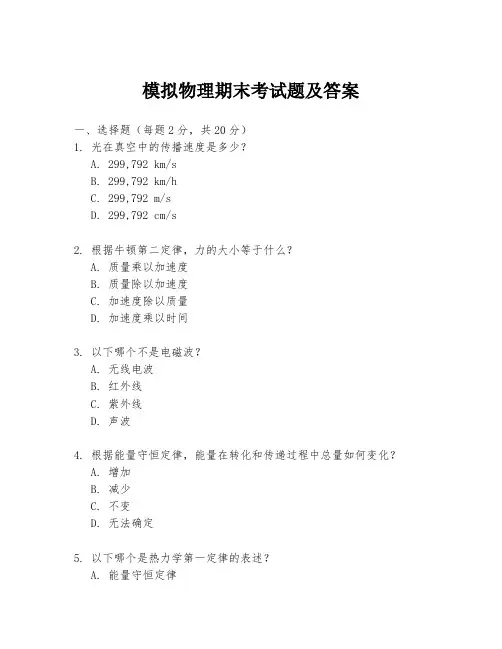 模拟物理期末考试题及答案

一、选择题（每题 2 分，共 20 分）

1. 光在真空中的传播速度是多少？
A. 299,792 km/s
B. 299,792 km/h
C. 299,792 m/s
D. 299,792 cm/s

2. 根据牛顿第二定律，力的大小等于什么？
A. 质量乘以加速度
B. 质量除以加速度
C. 加速度除以质量
D. 加速度乘以时间

3. 以下哪个不是电磁波？
A. 无线电波
B. 红外线
C. 紫外线
D. 声波

4. 根据能量守恒定律，能量在转化和传递过程中总量如何变化？
A. 增加
B. 减少
C. 不变
D. 无法确定

5. 以下哪个是热力学第一定律的表述？
A. 能量守恒定律